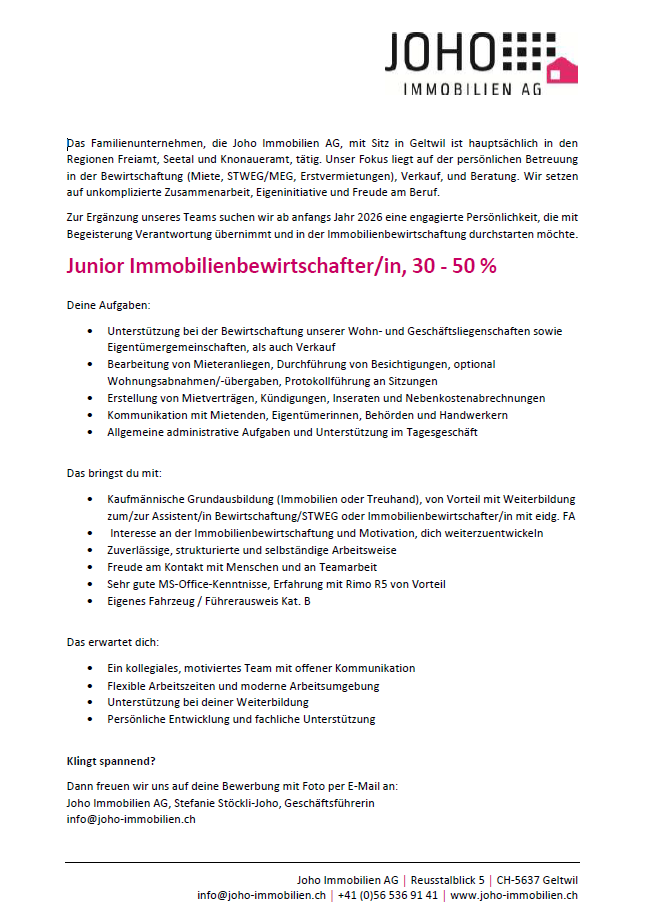 JOHO
IMMOBILIEN AG

Das Familienunternehmen, die Joho Immobilien AG, mit Sitz in Geltwil ist hauptsächlich in den Regionen Freiamt, Seetal und Knonaueramt, tätig. Unser Fokus liegt auf der persönlichen Betreuung in der Bewirtschaftung (Miete, STWEG/MEG, Erstvermietungen), Verkauf, und Beratung. Wir setzen auf unkomplizierte Zusammenarbeit, Eigeninitiative und Freude am Beruf.

Zur Ergänzung unseres Teams suchen wir ab anfangs Jahr 2026 eine engagierte Persönlichkeit, die mit Begeisterung Verantwortung übernimmt und in der Immobilienbewirtschaftung durchstarten möchte.

Junior Immobilienbewirtschafter/in, 30 - 50 %

Deine Aufgaben:

• Unterstützung bei der Bewirtschaftung unserer Wohn- und Geschäftsliegenschaften sowie Eigentümergemeinschaften, als auch Verkauf
• Bearbeitung von Mieteranliegen, Durchführung von Besichtigungen, optional Wohnungsabnahmen/-übergaben, Protokollführung an Sitzungen
• Erstellung von Mietverträgen, Kündigungen, Inseraten und Nebenkostenabrechnungen
• Kommunikation mit Mietenden, Eigentümerinnen, Behörden und Handwerkern
• Allgemeine administrative Aufgaben und Unterstützung im Tagesgeschäft

Das bringst du mit:

• Kaufmännische Grundausbildung (Immobilien oder Treuhand), von Vorteil mit Weiterbildung zum/zur Assistent/in Bewirtschaftung/STWEG oder Immobilienbewirtschafter/in mit eidg. FA
• Interesse an der Immobilienbewirtschaftung und Motivation, dich weiterzuentwickeln
• Zuverlässige, strukturierte und selbständige Arbeitsweise
• Freude am Kontakt mit Menschen und an Teamarbeit
• Sehr gute MS-Office-Kenntnisse, Erfahrung mit Rimo R5 von Vorteil
• Eigenes Fahrzeug / Führerausweis Kat. B

Das erwartet dich:

• Ein kollegiales, motiviertes Team mit offener Kommunikation
• Flexible Arbeitszeiten und moderne Arbeitsumgebung
• Unterstützung bei deiner Weiterbildung
• Persönliche Entwicklung und fachliche Unterstützung

Klingt spannend?

Dann freuen wir uns auf deine Bewerbung mit Foto per E-Mail an:
Joho Immobilien AG, Stefanie Stöckli-Joho, Geschäftsführerin
info@joho-immobilien.ch

Joho Immobilien AG | Reusstalblick 5 | CH-5637 Geltwil
info@joho-immobilien.ch | +41 (0)56 536 91 41 | www.joho-immobilien.ch